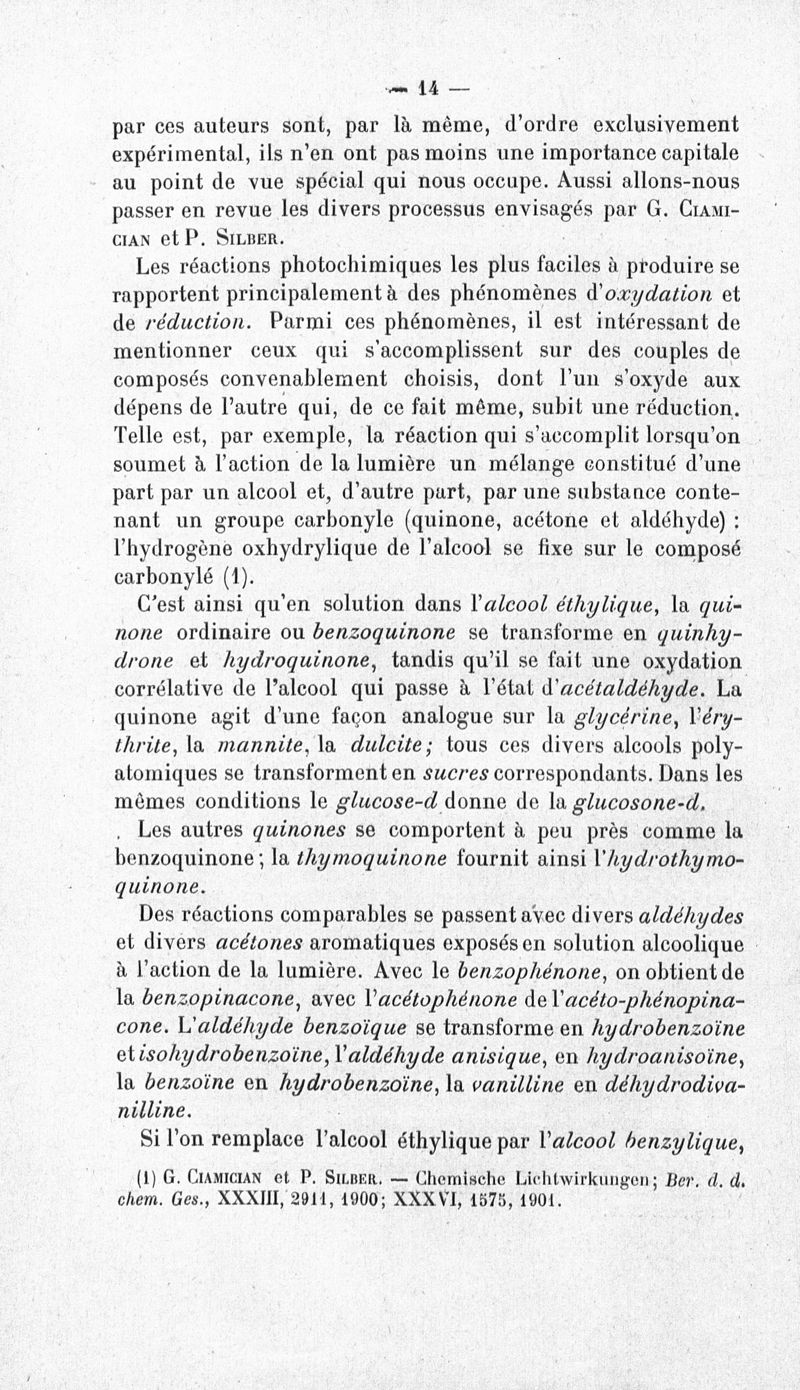 — 14 —

par ces auteurs sont, par là même, d'ordre exclusivement expérimental, ils n'en ont pas moins une importance capitale au point de vue spécial qui nous occupe. Aussi allons-nous passer en revue les divers processus envisagés par G. Ciamician et P. Silber.

Les réactions photochimiques les plus faciles à produire se rapportent principalement à des phénomènes d'oxydation et de réduction. Parmi ces phénomènes, il est intéressant de mentionner ceux qui s'accomplissent sur des couples de composés convenablement choisis, dont l'un s'oxyde aux dépens de l'autre qui, de ce fait même, subit une réduction. Telle est, par exemple, la réaction qui s'accomplit lorsqu'on soumet à l'action de la lumière un mélange constitué d'une part par un alcool et, d'autre part, par une substance contenant un groupe carbonyle (quinone, acétone et aldéhyde) : l'hydrogène oxhydrylique de l'alcool se fixe sur le composé carbonylé (1).

C'est ainsi qu'en solution dans l'alcool éthylique, la quinone ordinaire ou benzoquinone se transforme en quinhydrone et hydroquinone, tandis qu'il se fait une oxydation corrélative de l'alcool qui passe à l'état d'acétaldéhyde. La quinone agit d'une façon analogue sur la glycérine, l'érythrite, la mannite, la dulcite; tous ces divers alcools polyatomiques se transforment en sucres correspondants. Dans les mêmes conditions le glucose-d donne de la glucosone-d.

Les autres quinones se comportent à peu près comme la benzoquinone; la thymoquinone fournit ainsi l'hydrothymoquinone.

Des réactions comparables se passent avec divers aldéhydes et divers acétones aromatiques exposés en solution alcoolique à l'action de la lumière. Avec le benzophénone, on obtient de la benzopinacone, avec l'acétophénone de l'acéto-phénopinacone. L'aldéhyde benzoïque se transforme en hydrobenzoïne et isohydrobenzoïne, l'aldéhyde anisique, en hydroanisoïne, la benzoïne en hydrobenzoïne, la vanilline en déhydrodivanilline.

Si l'on remplace l'alcool éthylique par l'alcool benzylique,

(1) G. Ciamician et P. Silber. — Chemische Lichtwirkungen; Ber. d. d. chem. Ges., XXXIII, 2911, 1900; XXXVI, 1575, 1901.